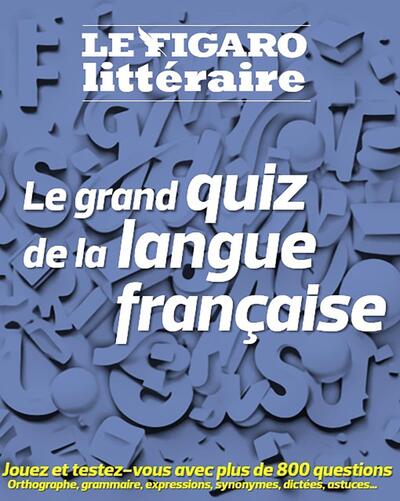 LE FIGARO
littéraire

Le grand quiz de la langue française

Jouez et testez-vous avec plus de 800 questions
Orthographe, grammaire, expressions, synonymes, dictées, astuces...